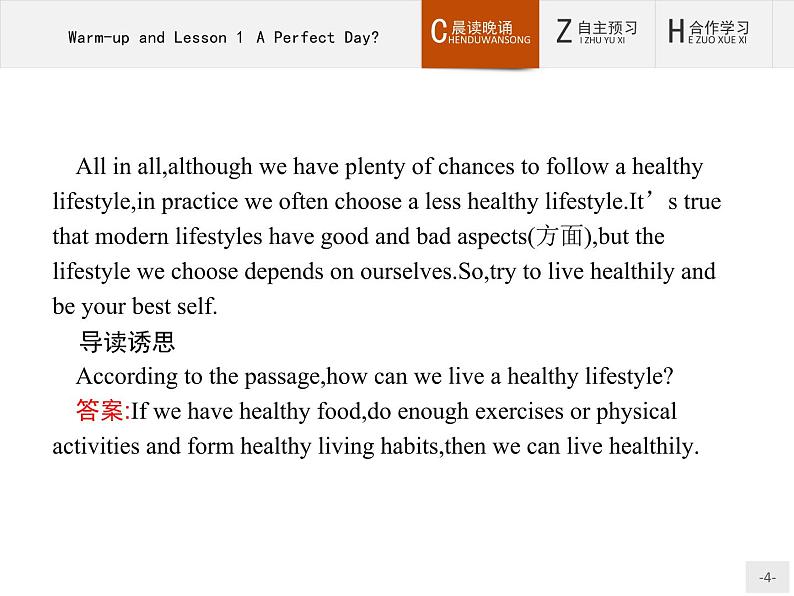 Warm-up and Lesson 1 A Perfect Day?

C 晨读晚诵 HENDUWANSONG

Z 自主预习 I ZHU YU XI

H 合作学习 E ZUO XUE XI

All in all,although we have plenty of chances to follow a healthy lifestyle,in practice we often choose a less healthy lifestyle.It’s true that modern lifestyles have good and bad aspects(方面),but the lifestyle we choose depends on ourselves.So,try to live healthily and be your best self.

导读诱思

According to the passage,how can we live a healthy lifestyle?

答案:If we have healthy food,do enough exercises or physical activities and form healthy living habits,then we can live healthily.

-4-